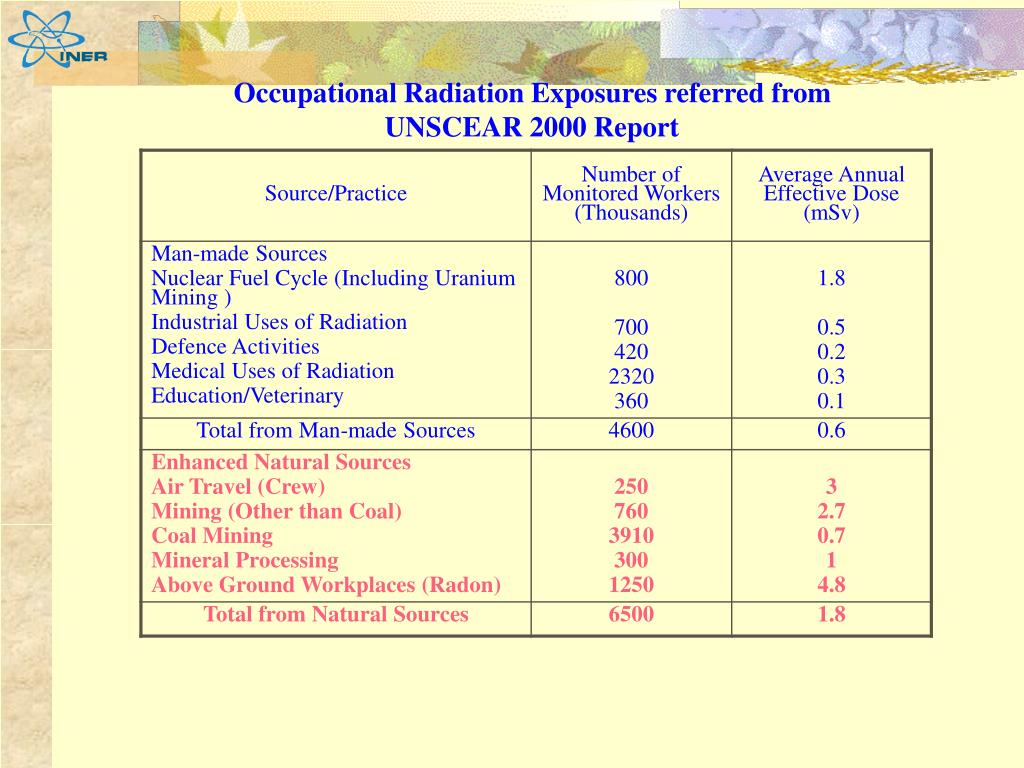 INER

Occupational Radiation Exposures referred from UNSCEAR 2000 Report

| Source/Practice | Number of Monitored Workers (Thousands) | Average Annual Effective Dose (mSv) |
|---|---|---|
| Man-made Sources | | |
| Nuclear Fuel Cycle (Including Uranium Mining ) | 800 | 1.8 |
| Industrial Uses of Radiation | 700 | 0.5 |
| Defence Activities | 420 | 0.2 |
| Medical Uses of Radiation | 2320 | 0.3 |
| Education/Veterinary | 360 | 0.1 |
| Total from Man-made Sources | 4600 | 0.6 |
| Enhanced Natural Sources | | |
| Air Travel (Crew) | 250 | 3 |
| Mining (Other than Coal) | 760 | 2.7 |
| Coal Mining | 3910 | 0.7 |
| Mineral Processing | 300 | 1 |
| Above Ground Workplaces (Radon) | 1250 | 4.8 |
| Total from Natural Sources | 6500 | 1.8 |